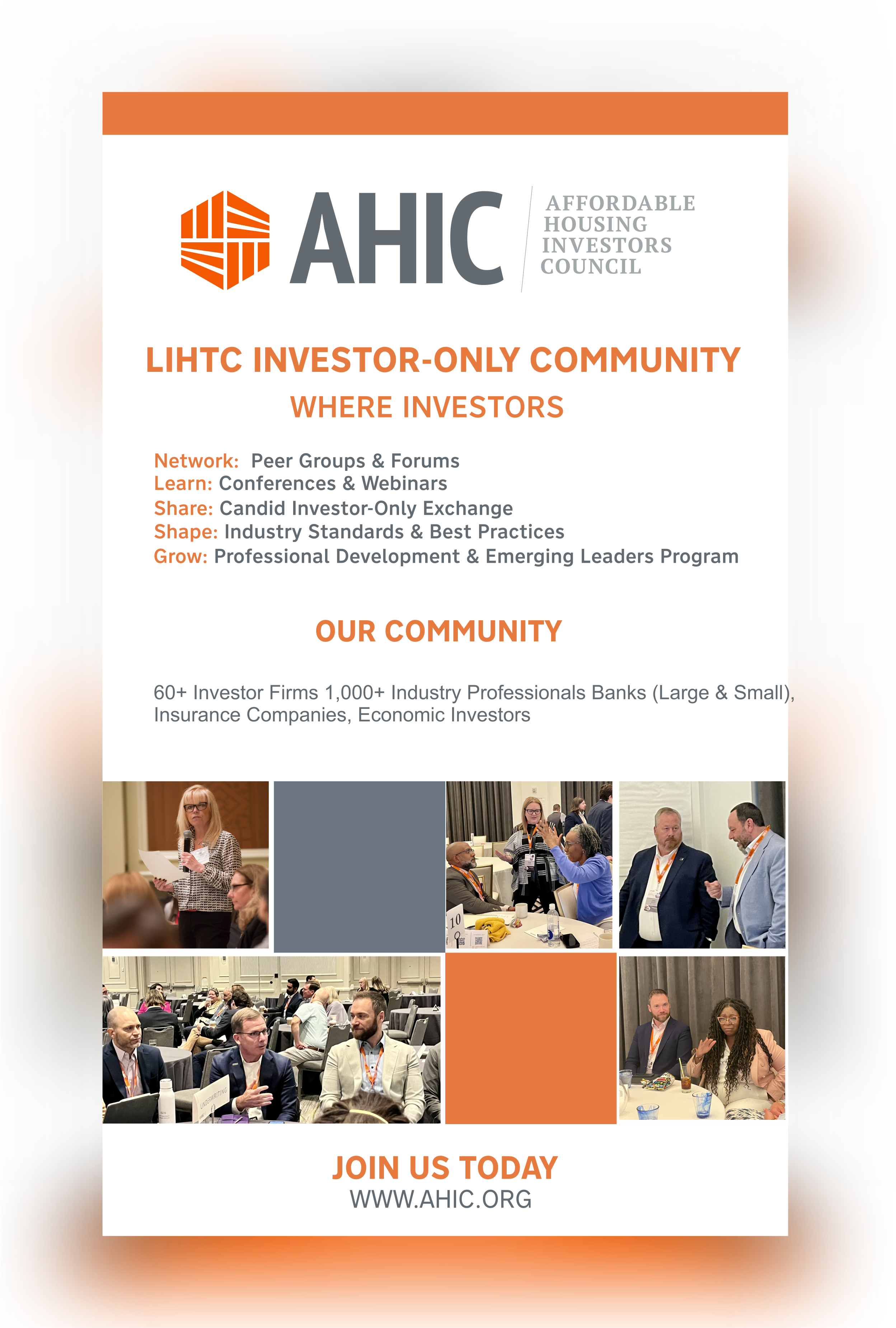 AHIC
AFFORDABLE HOUSING INVESTORS COUNCIL

LIHTC INVESTOR-ONLY COMMUNITY
WHERE INVESTORS

Network: Peer Groups & Forums
Learn: Conferences & Webinars
Share: Candid Investor-Only Exchange
Shape: Industry Standards & Best Practices
Grow: Professional Development & Emerging Leaders Program

OUR COMMUNITY

60+ Investor Firms 1,000+ Industry Professionals Banks (Large & Small), Insurance Companies, Economic Investors

10

UNDERWRITING

JOIN US TODAY
WWW.AHIC.ORG